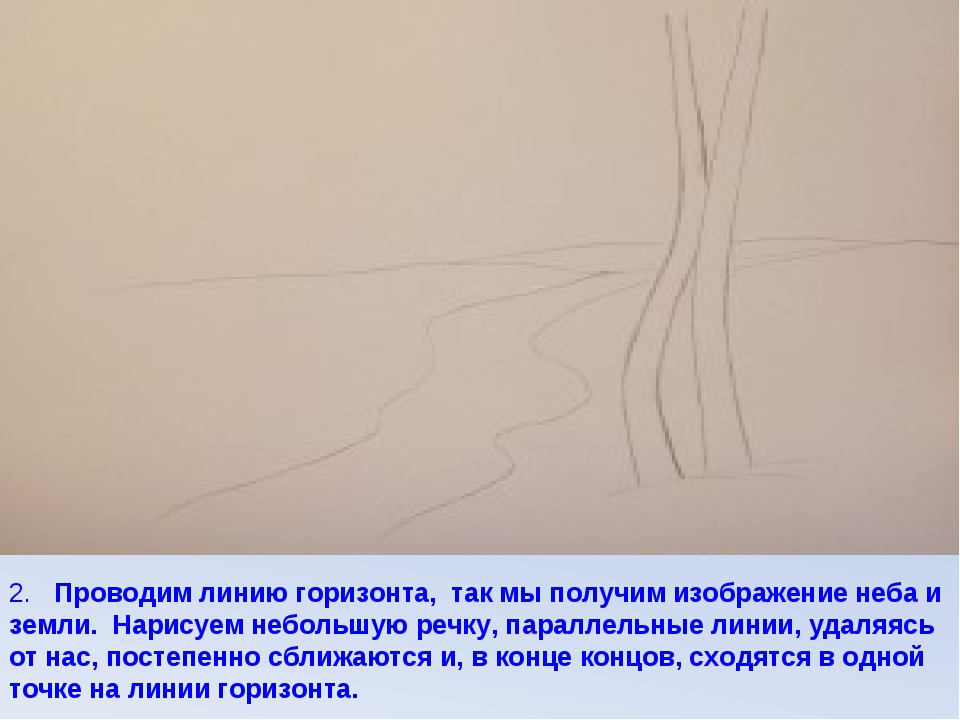 2. Проводим линию горизонта, так мы получим изображение неба и земли. Нарисуем небольшую речку, параллельные линии, удаляясь от нас, постепенно сближаются и, в конце концов, сходятся в одной точке на линии горизонта.